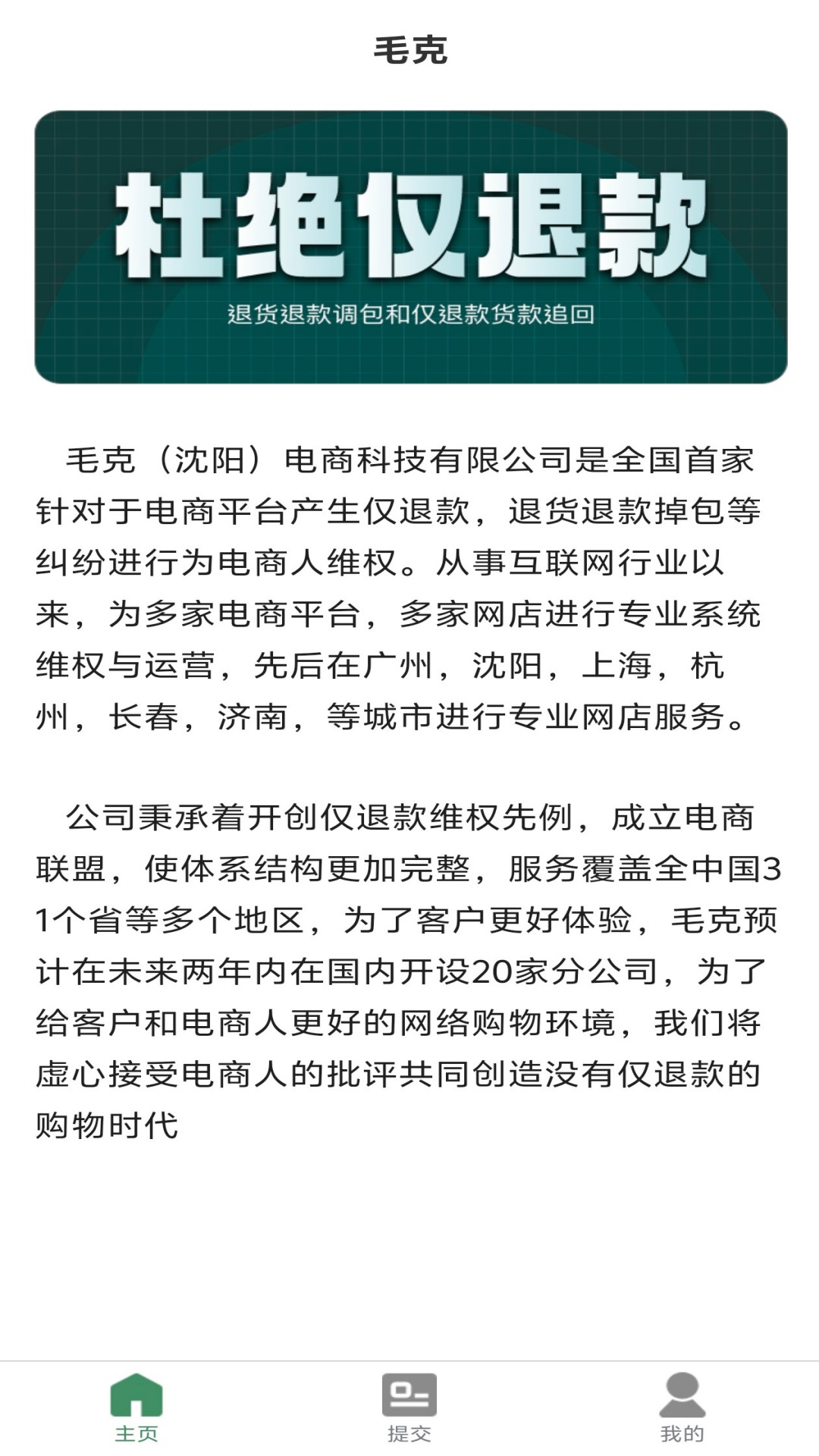 毛克

杜绝仅退款

退货退款调包和仅退款货款追回

毛克（沈阳）电商科技有限公司是全国首家针对于电商平台产生仅退款，退货退款掉包等纠纷进行为电商人维权。从事互联网行业以来，为多家电商平台，多家网店进行专业系统维权与运营，先后在广州，沈阳，上海，杭州，长春，济南，等城市进行专业网店服务。

公司秉承着开创仅退款维权先例，成立电商联盟，使体系结构更加完整，服务覆盖全中国31个省等多个地区，为了客户更好体验，毛克预计在未来两年内在国内开设20家分公司，为了给客户和电商人更好的网络购物环境，我们将虚心接受电商人的批评共同创造没有仅退款的购物时代

主页
提交
我的